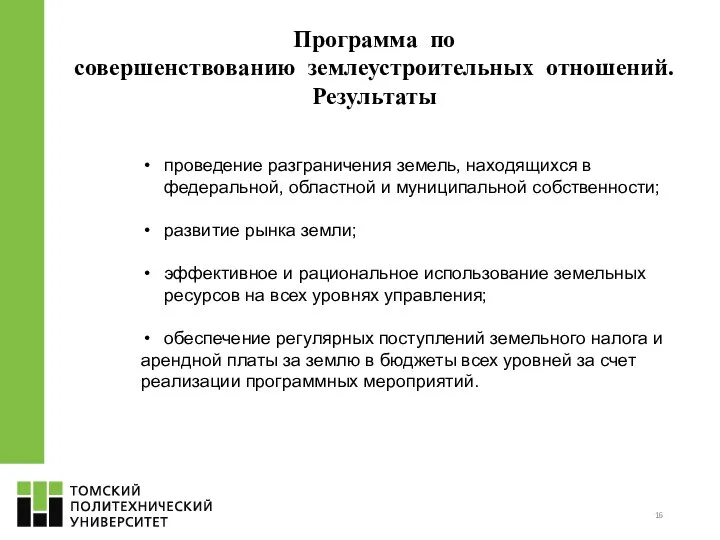 Программа по совершенствованию землеустроительных отношений. Результаты

• проведение разграничения земель, находящихся в федеральной, областной и муниципальной собственности;

• развитие рынка земли;

• эффективное и рациональное использование земельных ресурсов на всех уровнях управления;

• обеспечение регулярных поступлений земельного налога и арендной платы за землю в бюджеты всех уровней за счет реализации программных мероприятий.

ТОМСКИЙ
ПОЛИТЕХНИЧЕСКИЙ
УНИВЕРСИТЕТ

16